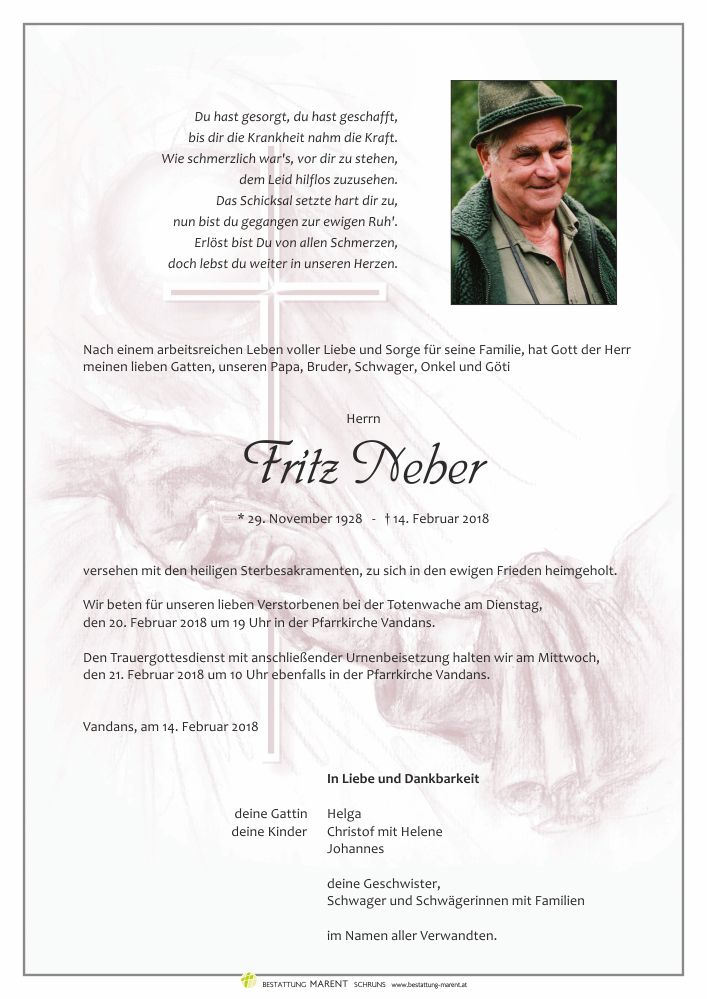 Du hast gesorgt, du hast geschafft,
bis dir die Krankheit nahm die Kraft.
Wie schmerzlich war's, vor dir zu stehen,
dem Leid hilflos zuzusehen.
Das Schicksal setzte hart dir zu,
nun bist du gegangen zur ewigen Ruh'.
Erlöst bist Du von allen Schmerzen,
doch lebst du weiter in unseren Herzen.

Nach einem arbeitsreichen Leben voller Liebe und Sorge für seine Familie, hat Gott der Herr meinen lieben Gatten, unseren Papa, Bruder, Schwager, Onkel und Göti

Herrn

Fritz Neher

* 29. November 1928 - † 14. Februar 2018

versehen mit den heiligen Sterbesakramenten, zu sich in den ewigen Frieden heimgeholt.

Wir beten für unseren lieben Verstorbenen bei der Totenwache am Dienstag, den 20. Februar 2018 um 19 Uhr in der Pfarrkirche Vandans.

Den Trauergottesdienst mit anschließender Urnenbeisetzung halten wir am Mittwoch, den 21. Februar 2018 um 10 Uhr ebenfalls in der Pfarrkirche Vandans.

Vandans, am 14. Februar 2018

In Liebe und Dankbarkeit

deine Gattin Helga
deine Kinder Christof mit Helene
Johannes

deine Geschwister,
Schwager und Schwägerinnen mit Familien

im Namen aller Verwandten.

BESTATTUNG MARENT SCHRUNS www.bestattung-marent.at